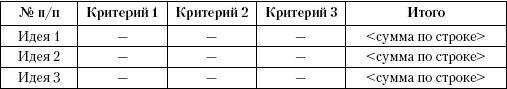 | № п/п | Критерий 1 | Критерий 2 | Критерий 3 | Итого |
|---|---|---|---|---|
| Идея 1 | — | — | — | <сумма по строке> |
| Идея 2 | — | — | — | <сумма по строке> |
| Идея 3 | — | — | — | <сумма по строке> |